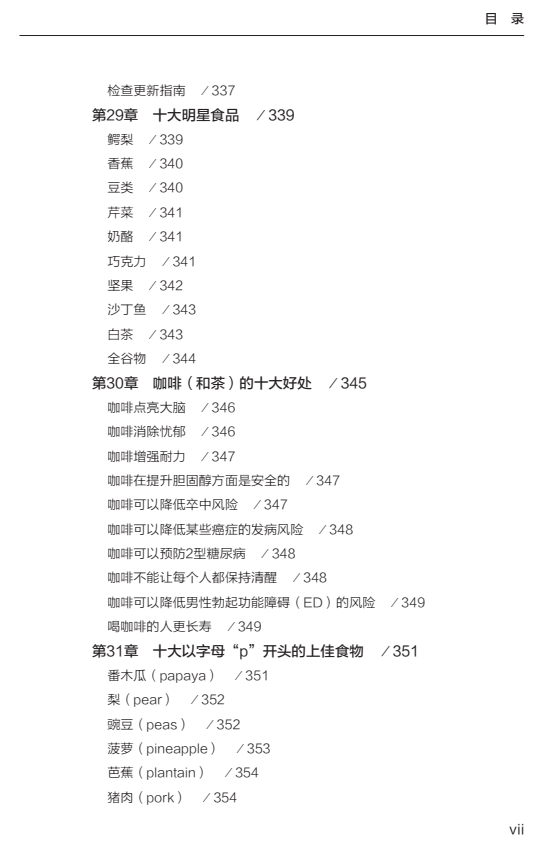 目 录

检查更新指南 ／337

第29章 十大明星食品 ／339

鳄梨 ／339

香蕉 ／340

豆类 ／340

芹菜 ／341

奶酪 ／341

巧克力 ／341

坚果 ／342

沙丁鱼 ／343

白茶 ／343

全谷物 ／344

第30章 咖啡（和茶）的十大好处 ／345

咖啡点亮大脑 ／346

咖啡消除忧郁 ／346

咖啡增强耐力 ／347

咖啡在提升胆固醇方面是安全的 ／347

咖啡可以降低卒中风险 ／347

咖啡可以降低某些癌症的发病风险 ／348

咖啡可以预防2型糖尿病 ／348

咖啡不能让每个人都保持清醒 ／348

咖啡可以降低男性勃起功能障碍（ED）的风险 ／349

喝咖啡的人更长寿 ／349

第31章 十大以字母“p”开头的上佳食物 ／351

番木瓜（papaya） ／351

梨（pear） ／352

豌豆（peas） ／352

菠萝（pineapple） ／353

芭蕉（plantain） ／354

猪肉（pork） ／354

vii